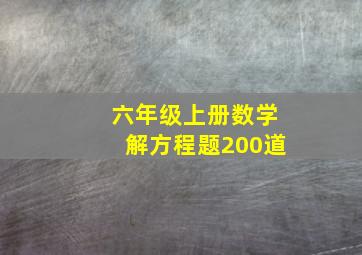 六年级上册数学
解方程题200道